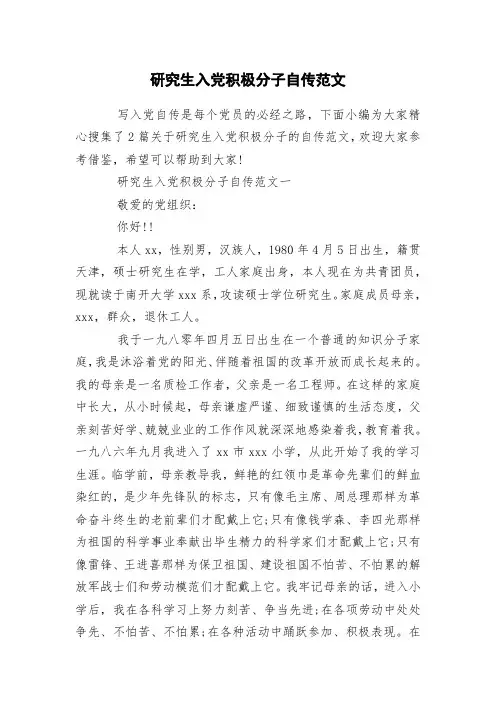 研究生入党积极分子自传范文

写入党自传是每个党员的必经之路，下面小编为大家精心搜集了2篇关于研究生入党积极分子的自传范文，欢迎大家参考借鉴，希望可以帮助到大家！

研究生入党积极分子自传范文一

敬爱的党组织：

你好!!

本人xx，性别男，汉族人，1980年4月5日出生，籍贯天津，硕士研究生在学，工人家庭出身，本人现在为共青团员，现就读于南开大学xxx系，攻读硕士学位研究生。家庭成员母亲，xxx，群众，退休工人。

我于一九八零年四月五日出生在一个普通的知识分子家庭，我是沐浴着党的阳光、伴随着祖国的改革开放而成长起来的。我的母亲是一名质检工作者，父亲是一名工程师。在这样的家庭中长大，从小时候起，母亲谦虚严谨、细致谨慎的生活态度，父亲刻苦好学、兢兢业业的工作作风就深深地感染着我，教育着我。一九八六年九月我进入了xx市xxx小学，从此开始了我的学习生涯。临学前，母亲教导我，鲜艳的红领巾是革命先辈们的鲜血染红的，是少年先锋队的标志，只有像毛主席、周总理那样为革命奋斗终生的老前辈们才配戴上它；只有像钱学森、李四光那样为祖国的科学事业奉献出毕生精力的科学家们才配戴上它；只有像雷锋、王进喜那样为保卫祖国、建设祖国不怕苦、不怕累的解放军战士们和劳动模范们才配戴上它。我牢记母亲的话，进入小学后，我在各科学习上努力刻苦、争当先进；在各项劳动中处处争先、不怕苦、不怕累；在各种活动中踊跃参加、积极表现。在